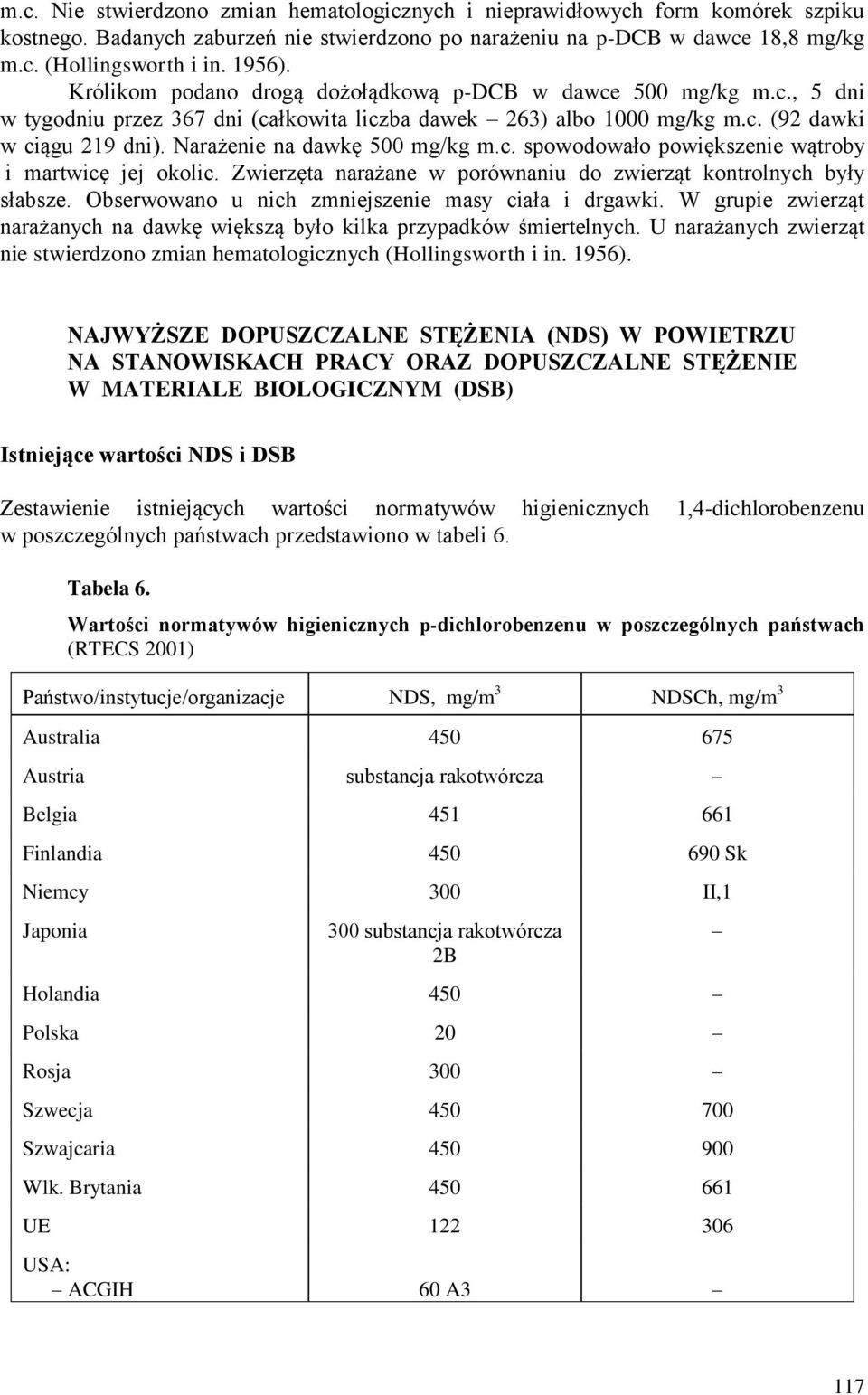 m.c. Nie stwierdzono zmian hematologicznych i nieprawidłowych form komórek szpiku kostnego. Badanych zaburzeń nie stwierdzono po narażeniu na p-DCB w dawce 18,8 mg/kg m.c. (Hollingsworth i in. 1956).

Królikom podano drogą dożołądkową p-DCB w dawce 500 mg/kg m.c., 5 dni w tygodniu przez 367 dni (całkowita liczba dawek – 263) albo 1000 mg/kg m.c. (92 dawki w ciągu 219 dni). Narażenie na dawkę 500 mg/kg m.c. spowodowało powiększenie wątroby i martwicę jej okolic. Zwierzęta narażane w porównaniu do zwierząt kontrolnych były słabsze. Obserwowano u nich zmniejszenie masy ciała i drgawki. W grupie zwierząt narażanych na dawkę większą było kilka przypadków śmiertelnych. U narażanych zwierząt nie stwierdzono zmian hematologicznych (Hollingsworth i in. 1956).

NAJWYŻSZE DOPUSZCZALNE STĘŻENIA (NDS) W POWIETRZU NA STANOWISKACH PRACY ORAZ DOPUSZCZALNE STĘŻENIE W MATERIALE BIOLOGICZNYM (DSB)

Istniejące wartości NDS i DSB

Zestawienie istniejących wartości normatywów higienicznych 1,4-dichlorobenzenu w poszczególnych państwach przedstawiono w tabeli 6.

Tabela 6.

Wartości normatywów higienicznych p-dichlorobenzenu w poszczególnych państwach (RTECS 2001)

| Państwo/instytucje/organizacje | NDS, mg/m$^3$ | NDSCh, mg/m$^3$ |
|---|---|---|
| Australia | 450 | 675 |
| Austria | substancja rakotwórcza | – |
| Belgia | 451 | 661 |
| Finlandia | 450 | 690 Sk |
| Niemcy | 300 | II,1 |
| Japonia | 300 substancja rakotwórcza 2B | – |
| Holandia | 450 | – |
| Polska | 20 | – |
| Rosja | 300 | – |
| Szwecja | 450 | 700 |
| Szwajcaria | 450 | 900 |
| Wlk. Brytania | 450 | 661 |
| UE | 122 | 306 |
| USA: – ACGIH | 60 A3 | – |

117